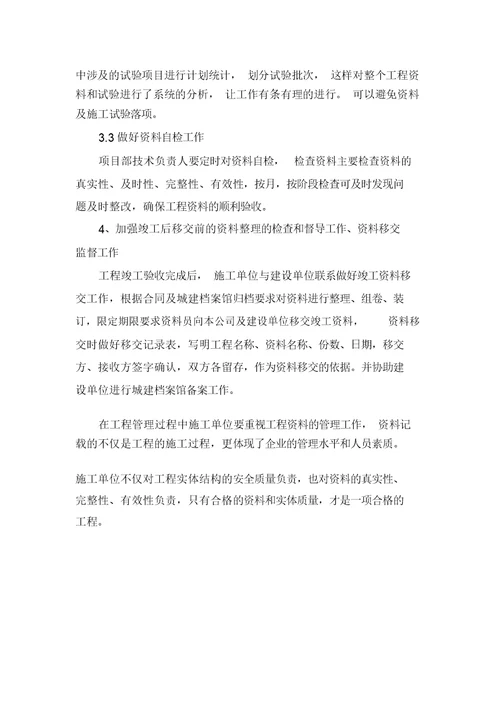 中涉及的试验项目进行计划统计， 划分试验批次， 这样对整个工程资料和试验进行了系统的分析， 让工作有条有理的进行。 可以避免资料及施工试验落项。

3.3 做好资料自检工作

项目部技术负责人要定时对资料自检， 检查资料主要检查资料的真实性、及时性、完整性、有效性，按月，按阶段检查可及时发现问题及时整改，确保工程资料的顺利验收。

4、加强竣工后移交前的资料整理的检查和督导工作、资料移交监督工作

工程竣工验收完成后， 施工单位与建设单位联系做好竣工资料移交工作，根据合同及城建档案馆归档要求对资料进行整理、组卷、装订，限定期限要求资料员向本公司及建设单位移交竣工资料， 资料移交时做好移交记录表，写明工程名称、资料名称、份数、日期，移交方、接收方签字确认，双方各留存，作为资料移交的依据。并协助建设单位进行城建档案馆备案工作。

在工程管理过程中施工单位要重视工程资料的管理工作， 资料记载的不仅是工程的施工过程，更体现了企业的管理水平和人员素质。

施工单位不仅对工程实体结构的安全质量负责，也对资料的真实性、完整性、有效性负责，只有合格的资料和实体质量，才是一项合格的工程。